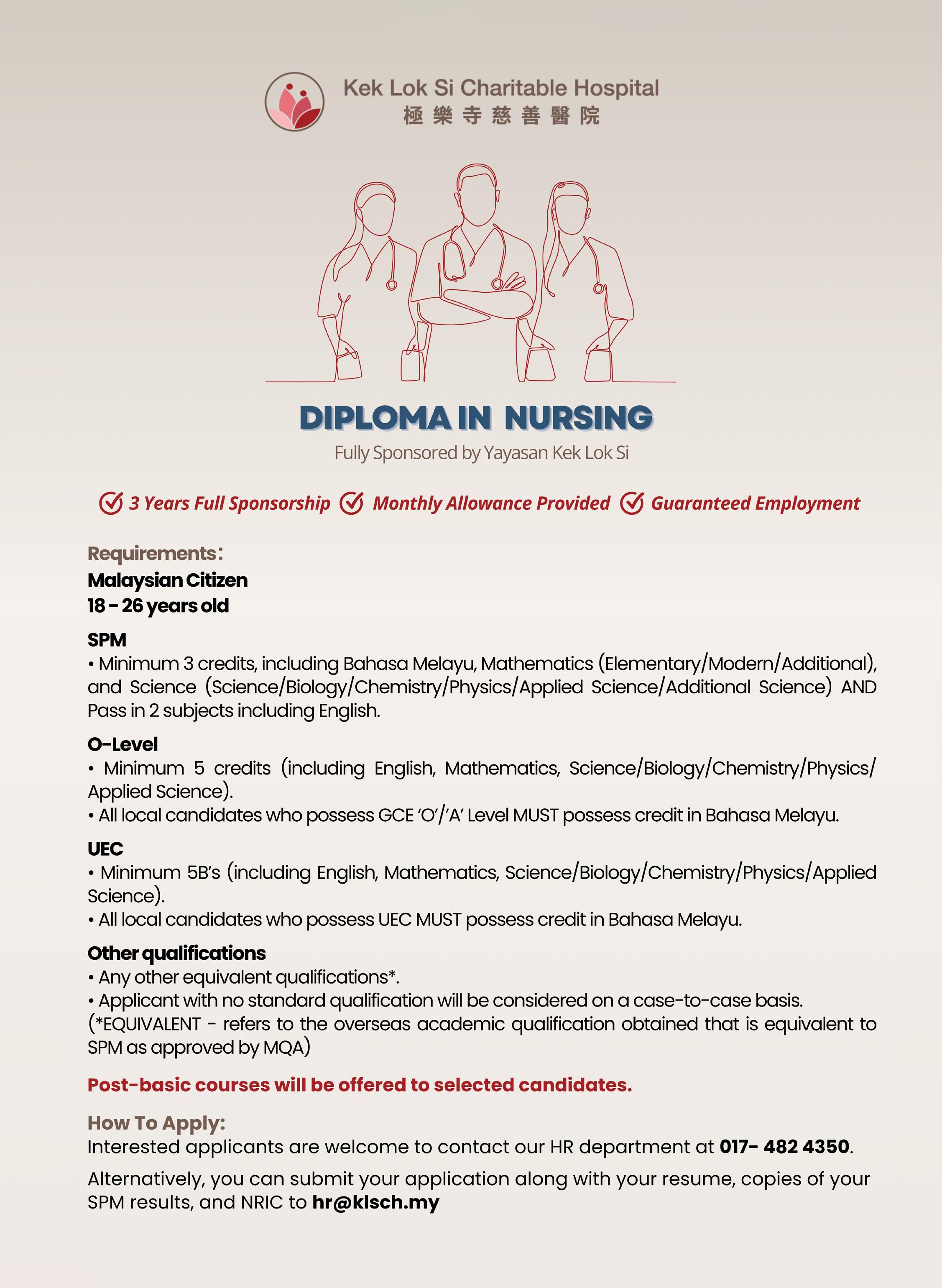 Kek Lok Si Charitable Hospital
極樂寺慈善醫院

DIPLOMA IN NURSING
Fully Sponsored by Yayasan Kek Lok Si

3 Years Full Sponsorship Monthly Allowance Provided Guaranteed Employment

Requirements:
Malaysian Citizen
18 - 26 years old

SPM
• Minimum 3 credits, including Bahasa Melayu, Mathematics (Elementary/Modern/Additional), and Science (Science/Biology/Chemistry/Physics/Applied Science/Additional Science) AND Pass in 2 subjects including English.

O-Level
• Minimum 5 credits (including English, Mathematics, Science/Biology/Chemistry/Physics/Applied Science).
• All local candidates who possess GCE 'O'/'A' Level MUST possess credit in Bahasa Melayu.

UEC
• Minimum 5B's (including English, Mathematics, Science/Biology/Chemistry/Physics/Applied Science).
• All local candidates who possess UEC MUST possess credit in Bahasa Melayu.

Other qualifications
• Any other equivalent qualifications*.
• Applicant with no standard qualification will be considered on a case-to-case basis.
(*EQUIVALENT - refers to the overseas academic qualification obtained that is equivalent to SPM as approved by MQA)

Post-basic courses will be offered to selected candidates.

How To Apply:
Interested applicants are welcome to contact our HR department at 017- 482 4350.

Alternatively, you can submit your application along with your resume, copies of your SPM results, and NRIC to hr@klsch.my